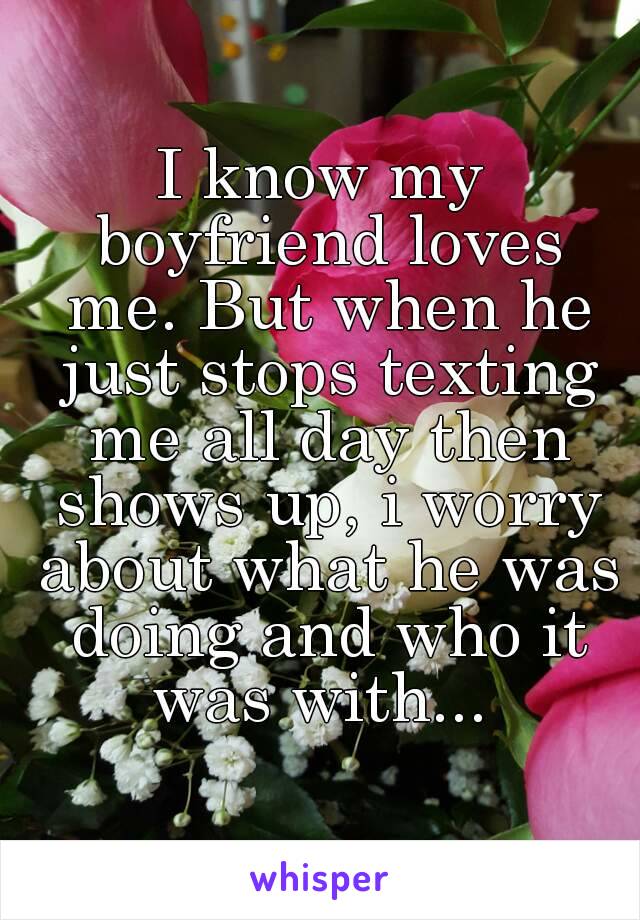 I know my boyfriend loves me. But when he just stops texting me all day then shows up, i worry about what he was doing and who it was with...

whisper